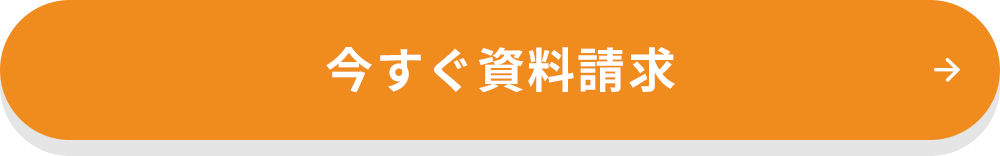 今すぐ資料請求 →